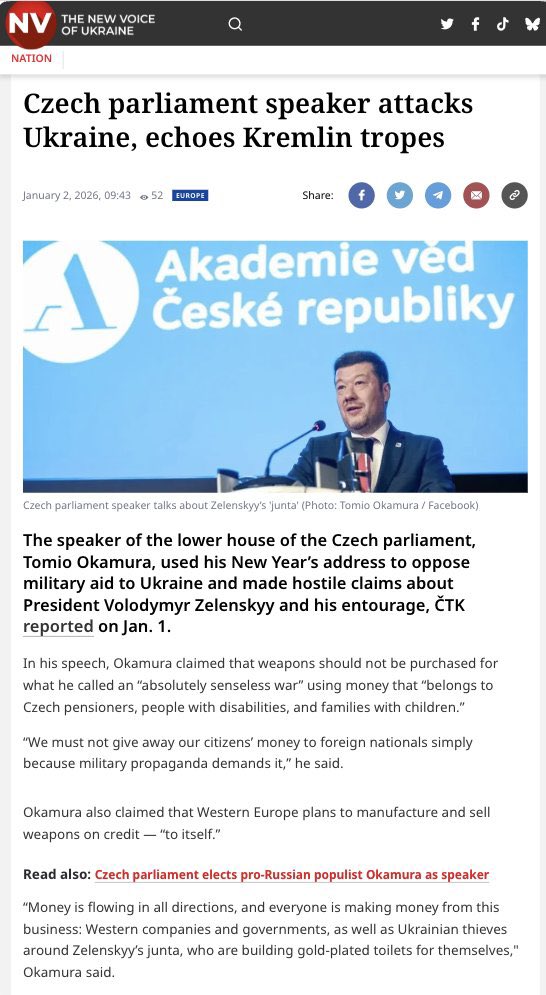 NV THE NEW VOICE OF UKRAINE

NATION

Czech parliament speaker attacks Ukraine, echoes Kremlin tropes

January 2, 2026, 09:43 52 EUROPE

Share:

Akademie věd České republiky

Czech parliament speaker talks about Zelenskyy's 'junta' (Photo: Tomio Okamura / Facebook)

The speaker of the lower house of the Czech parliament, Tomio Okamura, used his New Year's address to oppose military aid to Ukraine and made hostile claims about President Volodymyr Zelenskyy and his entourage, ČTK reported on Jan. 1.

In his speech, Okamura claimed that weapons should not be purchased for what he called an "absolutely senseless war" using money that "belongs to Czech pensioners, people with disabilities, and families with children."

"We must not give away our citizens' money to foreign nationals simply because military propaganda demands it," he said.

Okamura also claimed that Western Europe plans to manufacture and sell weapons on credit — "to itself."

Read also: Czech parliament elects pro-Russian populist Okamura as speaker

"Money is flowing in all directions, and everyone is making money from this business: Western companies and governments, as well as Ukrainian thieves around Zelenskyy's junta, who are building gold-plated toilets for themselves," Okamura said.